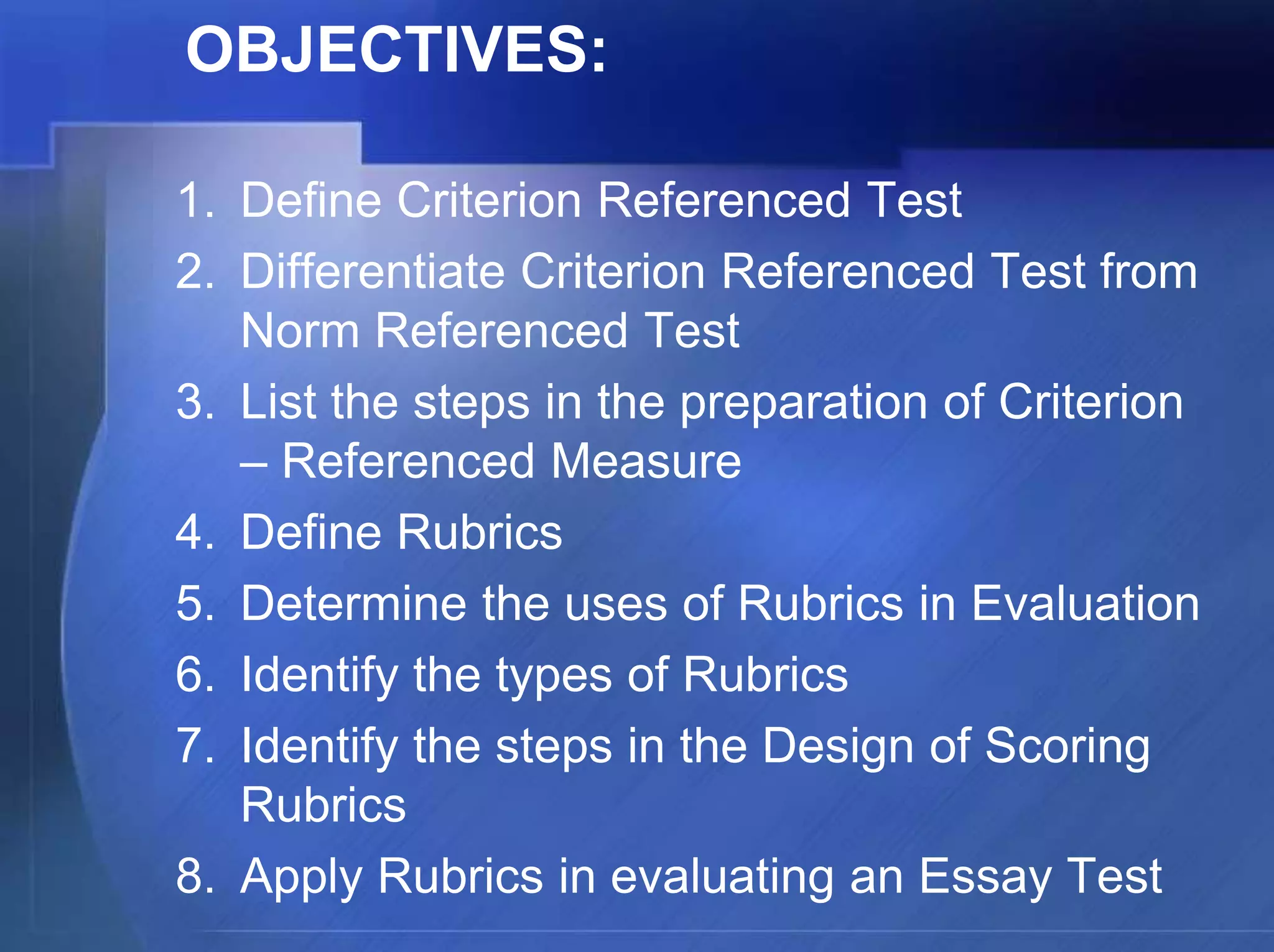 OBJECTIVES:

1. Define Criterion Referenced Test
2. Differentiate Criterion Referenced Test from Norm Referenced Test
3. List the steps in the preparation of Criterion – Referenced Measure
4. Define Rubrics
5. Determine the uses of Rubrics in Evaluation
6. Identify the types of Rubrics
7. Identify the steps in the Design of Scoring Rubrics
8. Apply Rubrics in evaluating an Essay Test